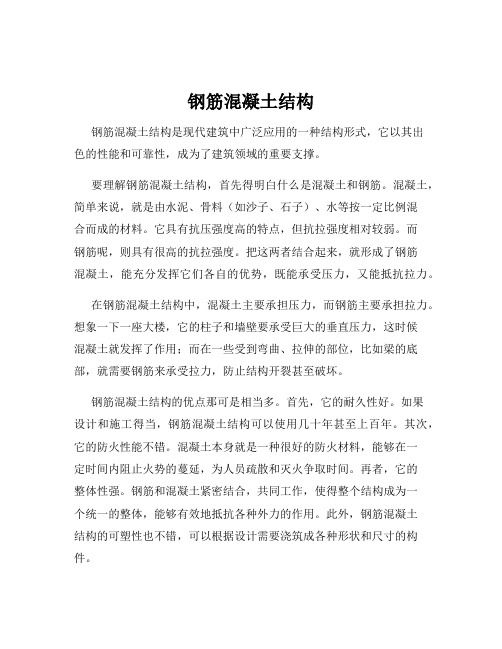 钢筋混凝土结构

钢筋混凝土结构是现代建筑中广泛应用的一种结构形式，它以其出色的性能和可靠性，成为了建筑领域的重要支撑。

要理解钢筋混凝土结构，首先得明白什么是混凝土和钢筋。混凝土，简单来说，就是由水泥、骨料（如沙子、石子）、水等按一定比例混合而成的材料。它具有抗压强度高的特点，但抗拉强度相对较弱。而钢筋呢，则具有很高的抗拉强度。把这两者结合起来，就形成了钢筋混凝土，能充分发挥它们各自的优势，既能承受压力，又能抵抗拉力。

在钢筋混凝土结构中，混凝土主要承担压力，而钢筋主要承担拉力。想象一下一座大楼，它的柱子和墙壁要承受巨大的垂直压力，这时候混凝土就发挥了作用；而在一些受到弯曲、拉伸的部位，比如梁的底部，就需要钢筋来承受拉力，防止结构开裂甚至破坏。

钢筋混凝土结构的优点那可是相当多。首先，它的耐久性好。如果设计和施工得当，钢筋混凝土结构可以使用几十年甚至上百年。其次，它的防火性能不错。混凝土本身就是一种很好的防火材料，能够在一定时间内阻止火势的蔓延，为人员疏散和灭火争取时间。再者，它的整体性强。钢筋和混凝土紧密结合，共同工作，使得整个结构成为一个统一的整体，能够有效地抵抗各种外力的作用。此外，钢筋混凝土结构的可塑性也不错，可以根据设计需要浇筑成各种形状和尺寸的构件。